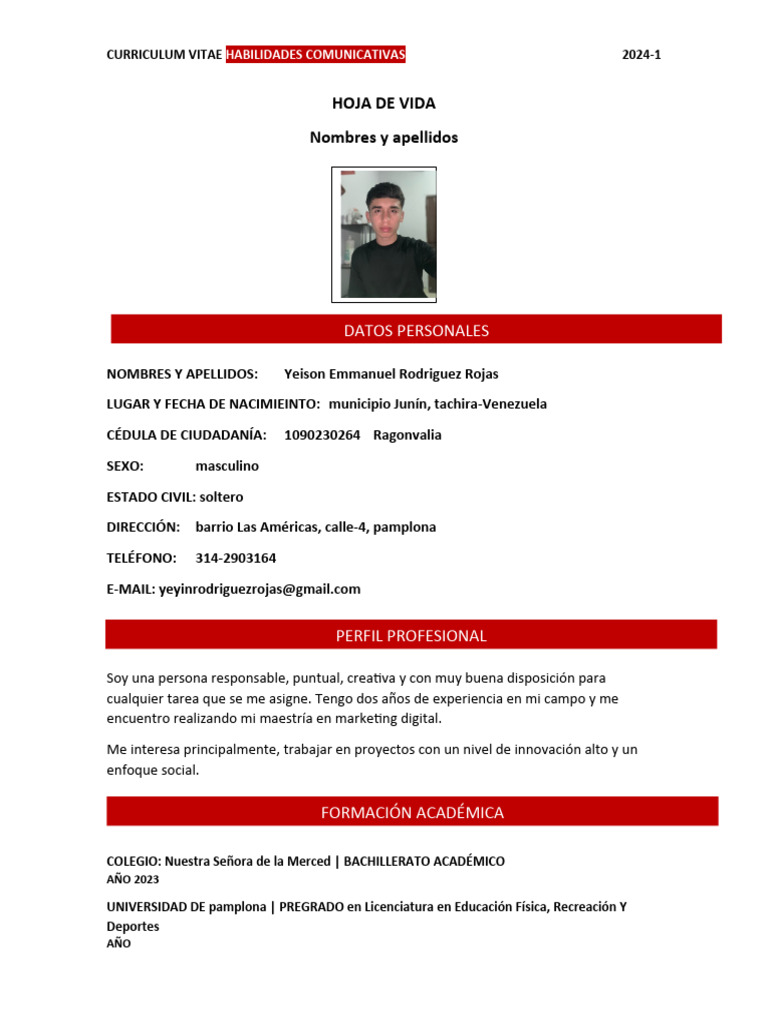 CURRICULUM VITAE HABILIDADES COMUNICATIVAS 2024-1

HOJA DE VIDA

Nombres y apellidos

DATOS PERSONALES

NOMBRES Y APELLIDOS: Yeison Emmanuel Rodriguez Rojas

LUGAR Y FECHA DE NACIMIEINTO: municipio Junín, tachira-Venezuela

CÉDULA DE CIUDADANÍA: 1090230264 Ragonvalia

SEXO: masculino

ESTADO CIVIL: soltero

DIRECCIÓN: barrio Las Américas, calle-4, pamplona

TELÉFONO: 314-2903164

E-MAIL: yeyinrodriguezrojas@gmail.com

PERFIL PROFESIONAL

Soy una persona responsable, puntual, creativa y con muy buena disposición para cualquier tarea que se me asigne. Tengo dos años de experiencia en mi campo y me encuentro realizando mi maestría en marketing digital.

Me interesa principalmente, trabajar en proyectos con un nivel de innovación alto y un enfoque social.

FORMACIÓN ACADÉMICA

COLEGIO: Nuestra Señora de la Merced | BACHILLERATO ACADÉMICO
AÑO 2023

UNIVERSIDAD DE pamplona | PREGRADO en Licenciatura en Educación Física, Recreación Y Deportes
AÑO